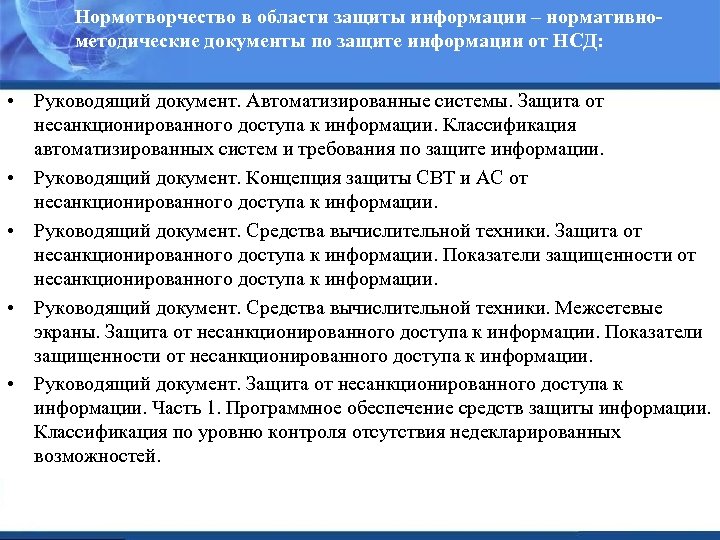 Нормотворчество в области защиты информации – нормативно-методические документы по защите информации от НСД:

• Руководящий документ. Автоматизированные системы. Защита от несанкционированного доступа к информации. Классификация автоматизированных систем и требования по защите информации.
• Руководящий документ. Концепция защиты СВТ и АС от несанкционированного доступа к информации.
• Руководящий документ. Средства вычислительной техники. Защита от несанкционированного доступа к информации. Показатели защищенности от несанкционированного доступа к информации.
• Руководящий документ. Средства вычислительной техники. Межсетевые экраны. Защита от несанкционированного доступа к информации. Показатели защищенности от несанкционированного доступа к информации.
• Руководящий документ. Защита от несанкционированного доступа к информации. Часть 1. Программное обеспечение средств защиты информации. Классификация по уровню контроля отсутствия недекларированных возможностей.